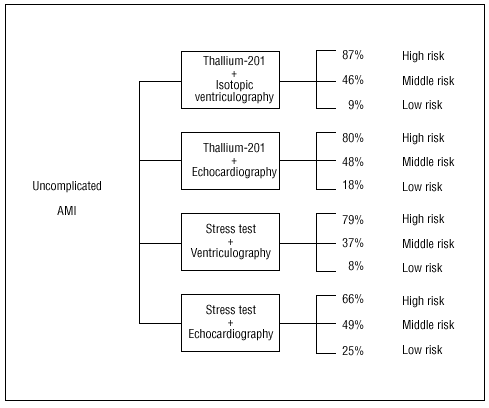 Uncomplicated AMI

Thallium-201 + Isotopic ventriculography
87% High risk
46% Middle risk
9% Low risk

Thallium-201 + Echocardiography
80% High risk
48% Middle risk
18% Low risk

Stress test + Ventriculography
79% High risk
37% Middle risk
8% Low risk

Stress test + Echocardiography
66% High risk
49% Middle risk
25% Low risk